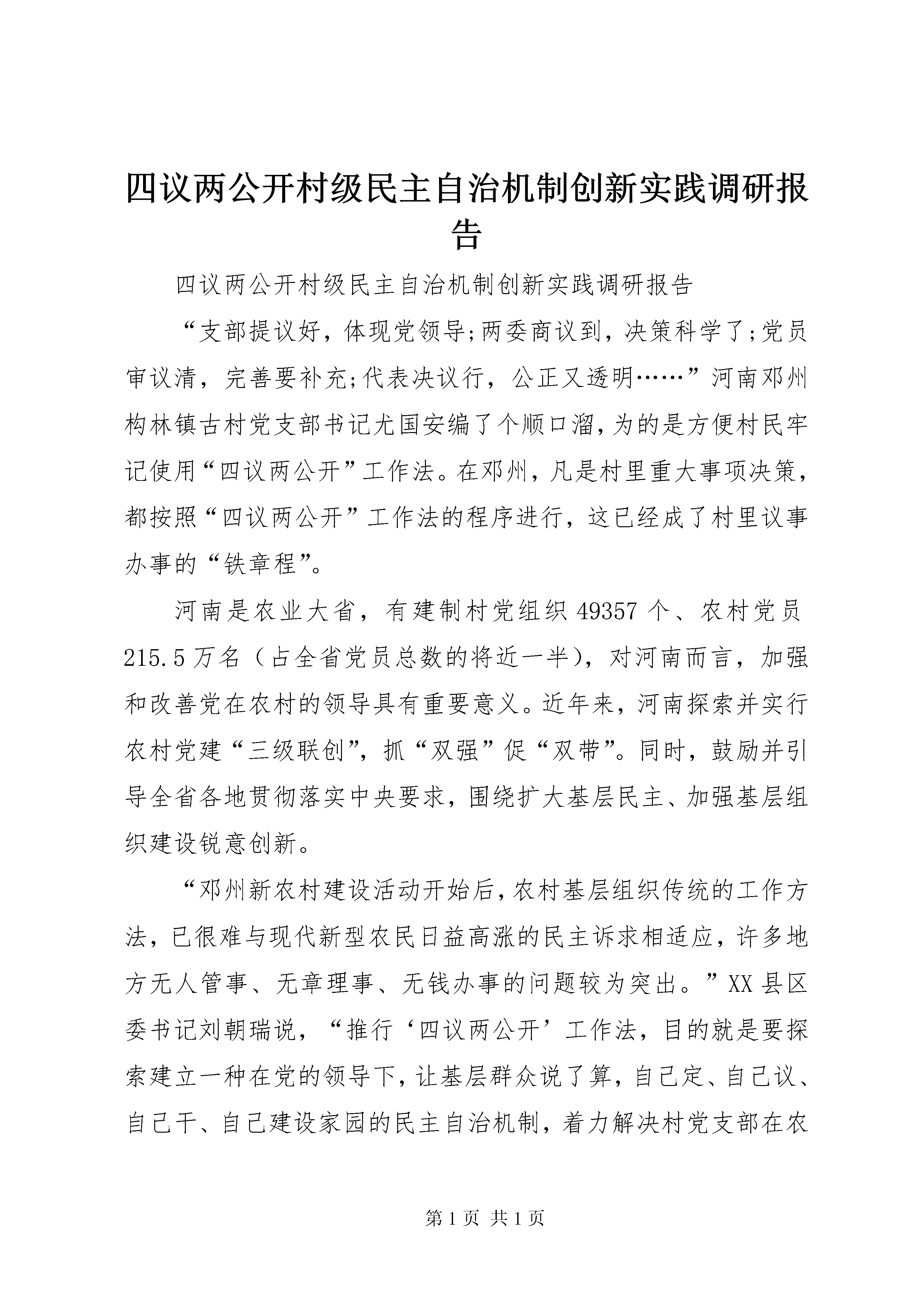 四议两公开村级民主自治机制创新实践调研报告

四议两公开村级民主自治机制创新实践调研报告

“支部提议好，体现党领导;两委商议到，决策科学了;党员审议清，完善要补充;代表决议行，公正又透明……”河南邓州构林镇古村党支部书记尤国安编了个顺口溜，为的是方便村民牢记使用“四议两公开”工作法。在邓州，凡是村里重大事项决策，都按照“四议两公开”工作法的程序进行，这已经成了村里议事办事的“铁章程”。

河南是农业大省，有建制村党组织 49357 个、农村党员 215.5 万名（占全省党员总数的将近一半），对河南而言，加强和改善党在农村的领导具有重要意义。近年来，河南探索并实行农村党建“三级联创”，抓“双强”促“双带”。同时，鼓励并引导全省各地贯彻落实中央要求，围绕扩大基层民主、加强基层组织建设锐意创新。

“邓州新农村建设活动开始后，农村基层组织传统的工作方法，已很难与现代新型农民日益高涨的民主诉求相适应，许多地方无人管事、无章理事、无钱办事的问题较为突出。”XX 县区委书记刘朝瑞说，“推行‘四议两公开’工作法，目的就是要探索建立一种在党的领导下，让基层群众说了算，自己定、自己议、自己干、自己建设家园的民主自治机制，着力解决村党支部在农

第 1 页 共 1 页